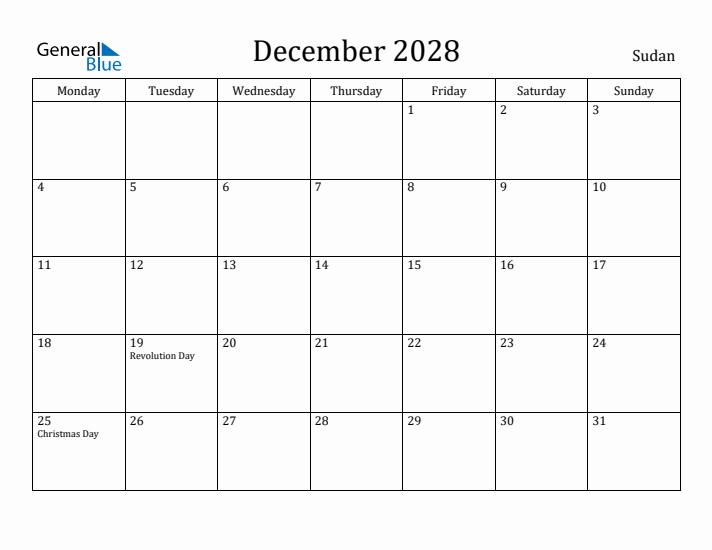 General Blue

December 2028

Sudan

| Monday | Tuesday | Wednesday | Thursday | Friday | Saturday | Sunday |
|---|---|---|---|---|---|---|
| | | | | 1 | 2 | 3 |
| 4 | 5 | 6 | 7 | 8 | 9 | 10 |
| 11 | 12 | 13 | 14 | 15 | 16 | 17 |
| 18 | 19 Revolution Day | 20 | 21 | 22 | 23 | 24 |
| 25 Christmas Day | 26 | 27 | 28 | 29 | 30 | 31 |